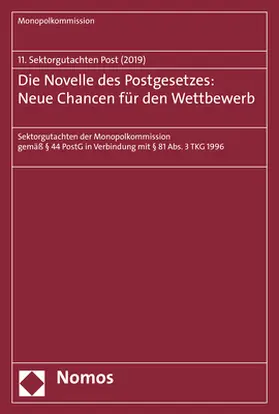 Monopolkommission

11. Sektorgutachten Post (2019)

Die Novelle des Postgesetzes: Neue Chancen für den Wettbewerb

Sektorgutachten der Monopolkommission gemäß § 44 PostG in Verbindung mit § 81 Abs. 3 TKG 1996

Nomos